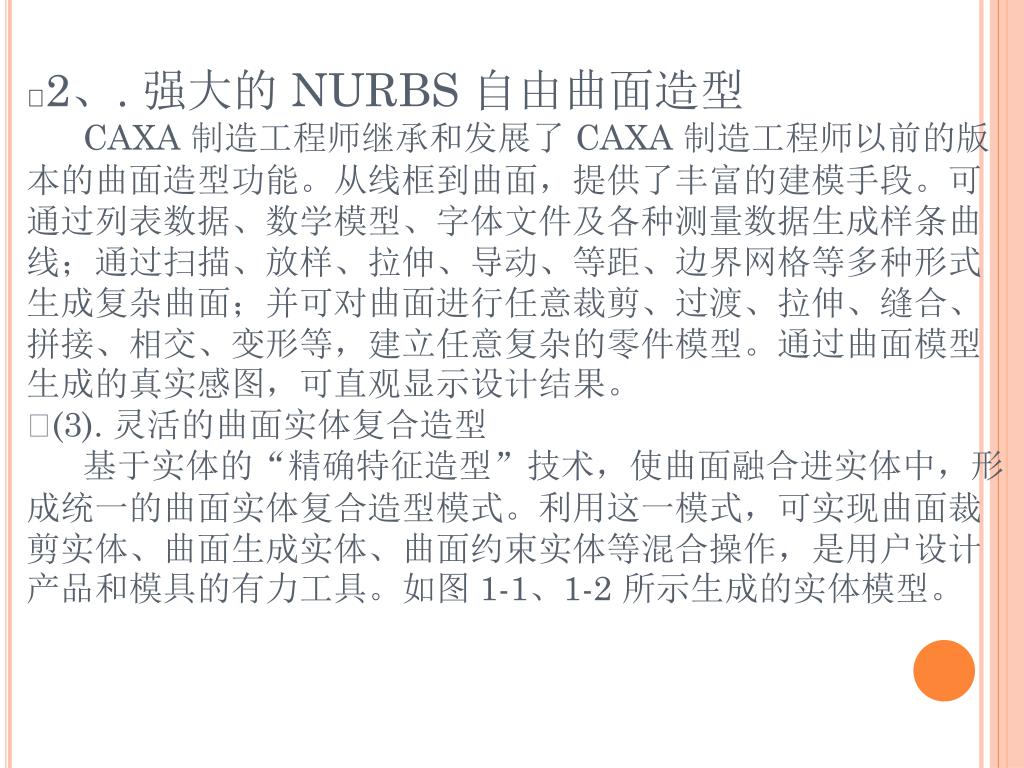 □2、. 强大的 NURBS 自由曲面造型

CAXA 制造工程师继承和发展了 CAXA 制造工程师以前的版本的曲面造型功能。从线框到曲面，提供了丰富的建模手段。可通过列表数据、数学模型、字体文件及各种测量数据生成样条曲线；通过扫描、放样、拉伸、导动、等距、边界网格等多种形式生成复杂曲面；并可对曲面进行任意裁剪、过渡、拉伸、缝合、拼接、相交、变形等，建立任意复杂的零件模型。通过曲面模型生成的真实感图，可直观显示设计结果。

□(3). 灵活的曲面实体复合造型

基于实体的“精确特征造型”技术，使曲面融合进实体中，形成统一的曲面实体复合造型模式。利用这一模式，可实现曲面裁剪实体、曲面生成实体、曲面约束实体等混合操作，是用户设计产品和模具的有力工具。如图 1-1、1-2 所示生成的实体模型。